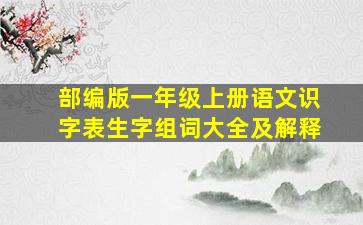 部编版一年级上册语文识字表生字组词大全及解释